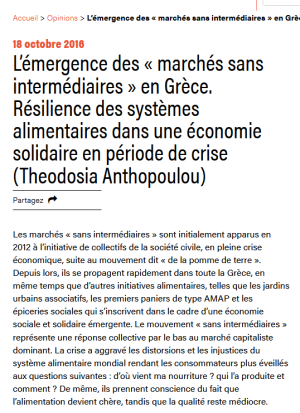 Accueil > Opinions > L'émergence des « marchés sans intermédiaires » en Grèc

18 octobre 2016

L'émergence des « marchés sans intermédiaires » en Grèce. Résilience des systèmes alimentaires dans une économie solidaire en période de crise (Theodosia Anthopoulou)

Partagez

Les marchés « sans intermédiaires » sont initialement apparus en 2012 à l'initiative de collectifs de la société civile, en pleine crise économique, suite au mouvement dit « de la pomme de terre ». Depuis lors, ils se propagent rapidement dans toute la Grèce, en même temps que d'autres initiatives alimentaires, telles que les jardins urbains associatifs, les premiers paniers de type AMAP et les épiceries sociales qui s'inscrivent dans le cadre d'une économie sociale et solidaire émergente. Le mouvement « sans intermédiaires » représente une réponse collective par le bas au marché capitaliste dominant. La crise a aggravé les distorsions et les injustices du système alimentaire mondial rendant les consommateurs plus éveillés aux questions suivantes : d'où vient ma nourriture ? qui l'a produite et comment ? De même, ils prennent conscience du fait que l'alimentation devient chère, tandis que la qualité reste médiocre.